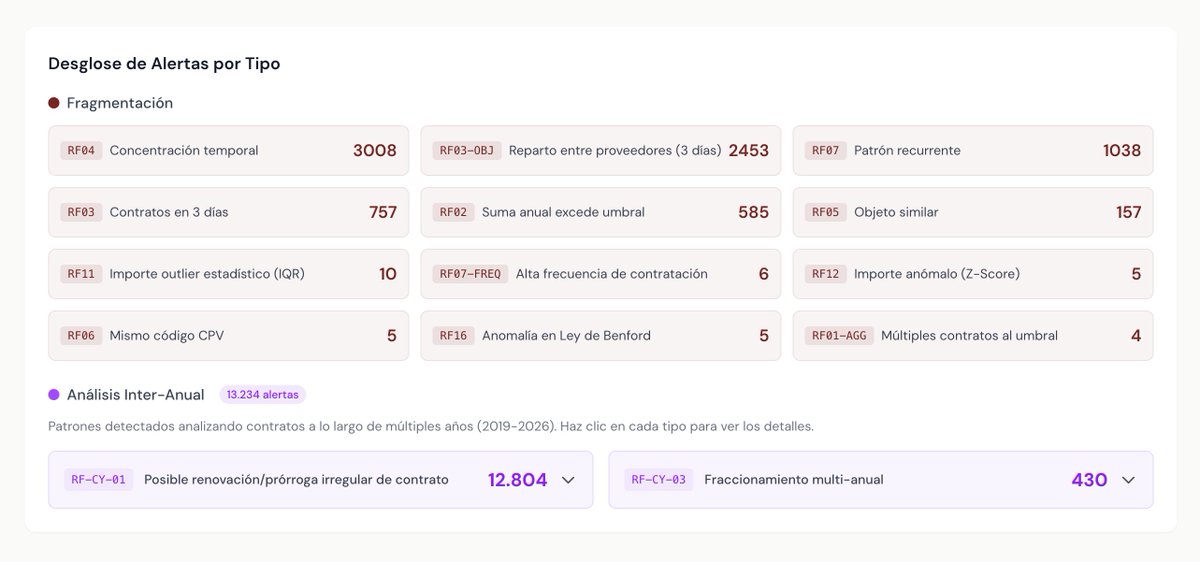 Desglose de Alertas por Tipo

Fragmentación

RF04 Concentración temporal 3008

RF03-OBJ Reparto entre proveedores (3 días) 2453

RF07 Patrón recurrente 1038

RF03 Contratos en 3 días 757

RF02 Suma anual excede umbral 585

RF05 Objeto similar 157

RF11 Importe outlier estadístico (IQR) 10

RF07-FREQ Alta frecuencia de contratación 6

RF12 Importe anómalo (Z-Score) 5

RF06 Mismo código CPV 5

RF16 Anomalía en Ley de Benford 5

RF01-AGG Múltiples contratos al umbral 4

Análisis Inter-Anual 13.234 alertas

Patrones detectados analizando contratos a lo largo de múltiples años (2019-2026). Haz clic en cada tipo para ver los detalles.

RF-CY-01 Posible renovación/prórroga irregular de contrato 12.804

RF-CY-03 Fraccionamiento multi-anual 430